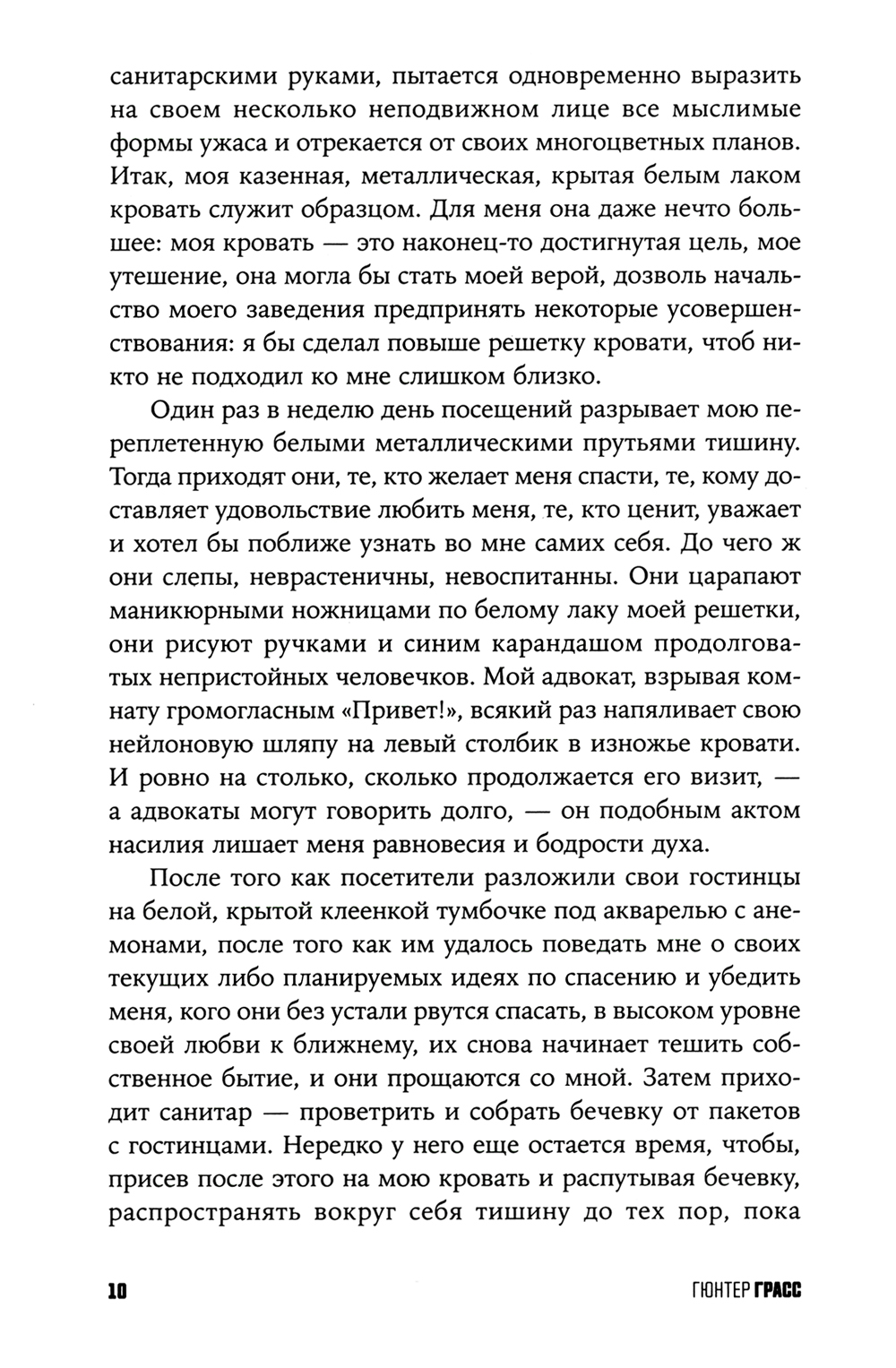 санитарскими руками, пытается одновременно выразить на своем несколько неподвижном лице все мыслимые формы ужаса и отрекается от своих многоцветных планов. Итак, моя казенная, металлическая, крытая белым лаком кровать служит образцом. Для меня она даже нечто большее: моя кровать — это наконец-то достигнутая цель, мое утешение, она могла бы стать моей верой, дозволь начальство моего заведения предпринять некоторые усовершенствования: я бы сделал повыше решетку кровати, чтоб никто не подходил ко мне слишком близко.

Один раз в неделю день посещений разрывает мою переплетенную белыми металлическими прутьями тишину. Тогда приходят они, те, кто желает меня спасти, те, кому доставляет удовольствие любить меня, те, кто ценит, уважает и хотел бы поближе узнать во мне самих себя. До чего ж они слепы, неврастеничны, невоспитанны. Они царапают маникюрными ножницами по белому лаку моей решетки, они рисуют ручками и синим карандашом продолговатых непристойных человечков. Мой адвокат, взрывая комнату громогласным «Привет!», всякий раз напяливает свою нейлоновую шляпу на левый столбик в изножье кровати. И ровно на столько, сколько продолжается его визит, — а адвокаты могут говорить долго, — он подобным актом насилия лишает меня равновесия и бодрости духа.

После того как посетители разложили свои гостинцы на белой, крытой клеенкой тумбочке под акварелью с анемонами, после того как им удалось поведать мне о своих текущих либо планируемых идеях по спасению и убедить меня, кого они без устали рвутся спасать, в высоком уровне своей любви к ближнему, их снова начинает тешить собственное бытие, и они прощаются со мной. Затем приходит санитар — проветрить и собрать бечевку от пакетов с гостинцами. Нередко у него еще остается время, чтобы, присев после этого на мою кровать и распутывая бечевку, распространять вокруг себя тишину до тех пор, пока

10 ГЮНТЕР ГРАСС